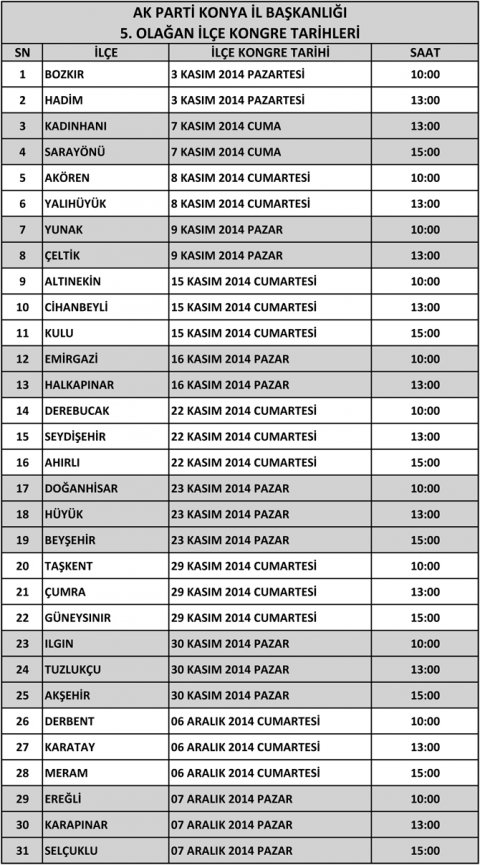 AK PARTİ KONYA İL BAŞKANLIĞI
5. OLAĞAN İLÇE KONGRE TARİHLERİ

| SN | İLÇE | İLÇE KONGRE TARİHİ | SAAT |
|---|---|---|---|
| 1 | BOZKIR | 3 KASIM 2014 PAZARTESİ | 10:00 |
| 2 | HADİM | 3 KASIM 2014 PAZARTESİ | 13:00 |
| 3 | KADINHANI | 7 KASIM 2014 CUMA | 13:00 |
| 4 | SARAYÖNÜ | 7 KASIM 2014 CUMA | 15:00 |
| 5 | AKÖREN | 8 KASIM 2014 CUMARTESİ | 10:00 |
| 6 | YALIHÜYÜK | 8 KASIM 2014 CUMARTESİ | 13:00 |
| 7 | YUNAK | 9 KASIM 2014 PAZAR | 10:00 |
| 8 | ÇELTİK | 9 KASIM 2014 PAZAR | 13:00 |
| 9 | ALTINEKİN | 15 KASIM 2014 CUMARTESİ | 10:00 |
| 10 | CİHANBEYLİ | 15 KASIM 2014 CUMARTESİ | 13:00 |
| 11 | KULU | 15 KASIM 2014 CUMARTESİ | 15:00 |
| 12 | EMİRGAZİ | 16 KASIM 2014 PAZAR | 10:00 |
| 13 | HALKAPINAR | 16 KASIM 2014 PAZAR | 13:00 |
| 14 | DEREBUCAK | 22 KASIM 2014 CUMARTESİ | 10:00 |
| 15 | SEYDİŞEHİR | 22 KASIM 2014 CUMARTESİ | 13:00 |
| 16 | AHIRLI | 22 KASIM 2014 CUMARTESİ | 15:00 |
| 17 | DOĞANHİSAR | 23 KASIM 2014 PAZAR | 10:00 |
| 18 | HÜYÜK | 23 KASIM 2014 PAZAR | 13:00 |
| 19 | BEYŞEHİR | 23 KASIM 2014 PAZAR | 15:00 |
| 20 | TAŞKENT | 29 KASIM 2014 CUMARTESİ | 10:00 |
| 21 | ÇUMRA | 29 KASIM 2014 CUMARTESİ | 13:00 |
| 22 | GÜNEYSINIR | 29 KASIM 2014 CUMARTESİ | 15:00 |
| 23 | ILGIN | 30 KASIM 2014 PAZAR | 10:00 |
| 24 | TUZLUKÇU | 30 KASIM 2014 PAZAR | 13:00 |
| 25 | AKŞEHİR | 30 KASIM 2014 PAZAR | 15:00 |
| 26 | DERBENT | 06 ARALIK 2014 CUMARTESİ | 10:00 |
| 27 | KARATAY | 06 ARALIK 2014 CUMARTESİ | 13:00 |
| 28 | MERAM | 06 ARALIK 2014 CUMARTESİ | 15:00 |
| 29 | EREĞLİ | 07 ARALIK 2014 PAZAR | 10:00 |
| 30 | KARAPINAR | 07 ARALIK 2014 PAZAR | 13:00 |
| 31 | SELÇUKLU | 07 ARALIK 2014 PAZAR | 15:00 |